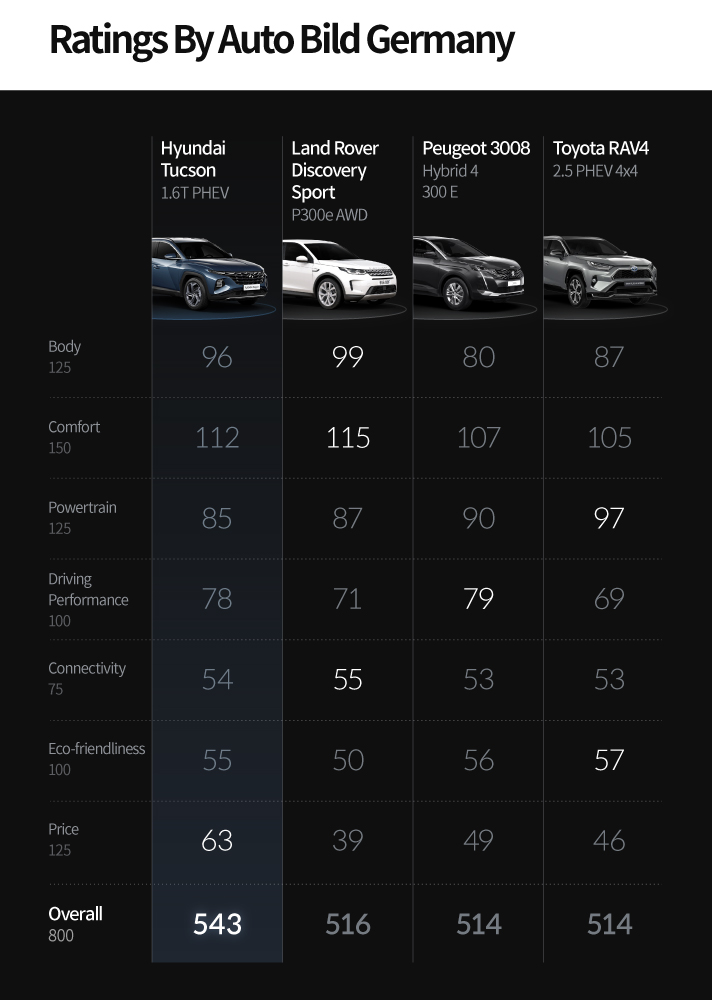 Ratings By Auto Bild Germany

| | Hyundai Tucson 1.6T PHEV | Land Rover Discovery Sport P300e AWD | Peugeot 3008 Hybrid 4 300 E | Toyota RAV4 2.5 PHEV 4x4 |
|---|---|---|---|---|
| Body 125 | 96 | 99 | 80 | 87 |
| Comfort 150 | 112 | 115 | 107 | 105 |
| Powertrain 125 | 85 | 87 | 90 | 97 |
| Driving Performance 100 | 78 | 71 | 79 | 69 |
| Connectivity 75 | 54 | 55 | 53 | 53 |
| Eco-friendliness 100 | 55 | 50 | 56 | 57 |
| Price 125 | 63 | 39 | 49 | 46 |
| Overall 800 | 543 | 516 | 514 | 514 |